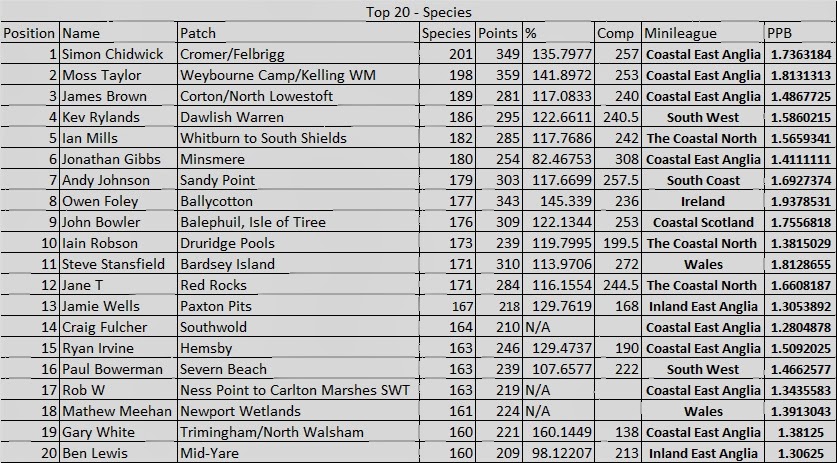 Top 20 - Species

| Position | Name | Patch | Species | Points | % | Comp | Minileague | PPB |
|---|---|---|---|---|---|---|---|---|
| 1 | Simon Chidwick | Cromer/Felbrigg | 201 | 349 | 135.7977 | 257 | Coastal East Anglia | 1.7363184 |
| 2 | Moss Taylor | Weybourne Camp/Kelling WM | 198 | 359 | 141.8972 | 253 | Coastal East Anglia | 1.8131313 |
| 3 | James Brown | Corton/North Lowestoft | 189 | 281 | 117.0833 | 240 | Coastal East Anglia | 1.4867725 |
| 4 | Kev Rylands | Dawlish Warren | 186 | 295 | 122.6611 | 240.5 | South West | 1.5860215 |
| 5 | Ian Mills | Whitburn to South Shields | 182 | 285 | 117.7686 | 242 | The Coastal North | 1.5659341 |
| 6 | Jonathan Gibbs | Minsmere | 180 | 254 | 82.46753 | 308 | Coastal East Anglia | 1.4111111 |
| 7 | Andy Johnson | Sandy Point | 179 | 303 | 117.6699 | 257.5 | South Coast | 1.6927374 |
| 8 | Owen Foley | Ballycotton | 177 | 343 | 145.339 | 236 | Ireland | 1.9378531 |
| 9 | John Bowler | Balephuil, Isle of Tiree | 176 | 309 | 122.1344 | 253 | Coastal Scotland | 1.7556818 |
| 10 | Iain Robson | Druridge Pools | 173 | 239 | 119.7995 | 199.5 | The Coastal North | 1.3815029 |
| 11 | Steve Stansfield | Bardsey Island | 171 | 310 | 113.9706 | 272 | Wales | 1.8128655 |
| 12 | Jane T | Red Rocks | 171 | 284 | 116.1554 | 244.5 | The Coastal North | 1.6608187 |
| 13 | Jamie Wells | Paxton Pits | 167 | 218 | 129.7619 | 168 | Inland East Anglia | 1.3053892 |
| 14 | Craig Fulcher | Southwold | 164 | 210 | N/A | | Coastal East Anglia | 1.2804878 |
| 15 | Ryan Irvine | Hemsby | 163 | 246 | 129.4737 | 190 | Coastal East Anglia | 1.5092025 |
| 16 | Paul Bowerman | Severn Beach | 163 | 239 | 107.6577 | 222 | South West | 1.4662577 |
| 17 | Rob W | Ness Point to Carlton Marshes SWT | 163 | 219 | N/A | | Coastal East Anglia | 1.3435583 |
| 18 | Mathew Meehan | Newport Wetlands | 161 | 224 | N/A | | Wales | 1.3913043 |
| 19 | Gary White | Trimingham/North Walsham | 160 | 221 | 160.1449 | 138 | Coastal East Anglia | 1.38125 |
| 20 | Ben Lewis | Mid-Yare | 160 | 209 | 98.12207 | 213 | Inland East Anglia | 1.30625 |